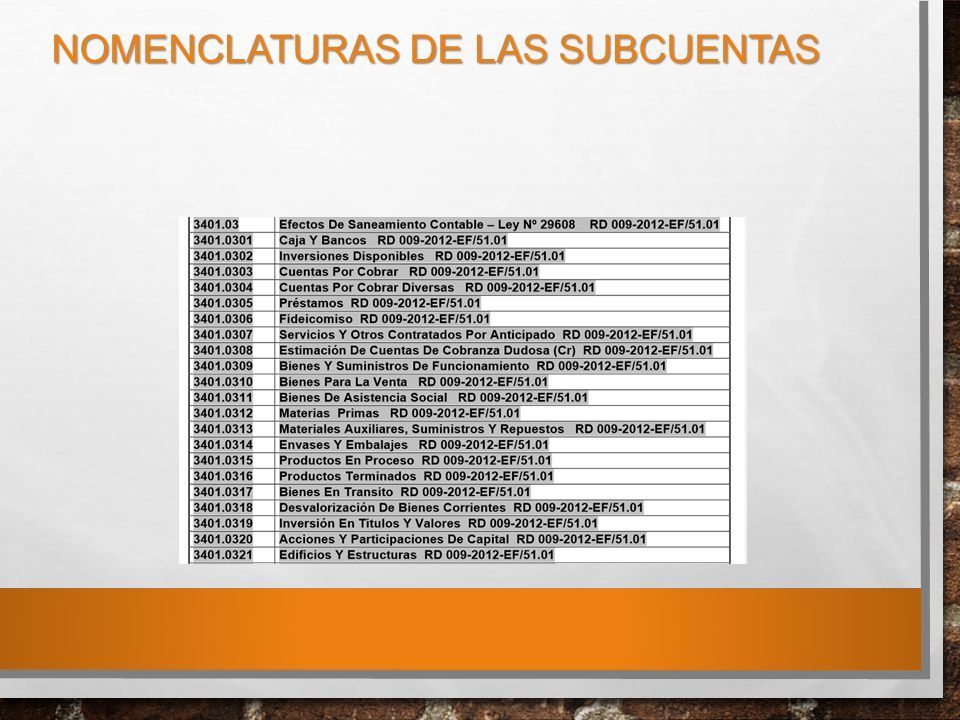 NOMENCLATURAS DE LAS SUBCUENTAS

| | |
|---|---|
| 3401.03 | Efectos De Saneamiento Contable – Ley Nº 29608 RD 009-2012-EF/51.01 |
| 3401.0301 | Caja Y Bancos RD 009-2012-EF/51.01 |
| 3401.0302 | Inversiones Disponibles RD 009-2012-EF/51.01 |
| 3401.0303 | Cuentas Por Cobrar RD 009-2012-EF/51.01 |
| 3401.0304 | Cuentas Por Cobrar Diversas RD 009-2012-EF/51.01 |
| 3401.0305 | Préstamos RD 009-2012-EF/51.01 |
| 3401.0306 | Fideicomiso RD 009-2012-EF/51.01 |
| 3401.0307 | Servicios Y Otros Contratados Por Anticipado RD 009-2012-EF/51.01 |
| 3401.0308 | Estimación De Cuentas De Cobranza Dudosa (Cr) RD 009-2012-EF/51.01 |
| 3401.0309 | Bienes Y Suministros De Funcionamiento RD 009-2012-EF/51.01 |
| 3401.0310 | Bienes Para La Venta RD 009-2012-EF/51.01 |
| 3401.0311 | Bienes De Asistencia Social RD 009-2012-EF/51.01 |
| 3401.0312 | Materias Primas RD 009-2012-EF/51.01 |
| 3401.0313 | Materiales Auxiliares, Suministros Y Repuestos RD 009-2012-EF/51.01 |
| 3401.0314 | Envases Y Embalajes RD 009-2012-EF/51.01 |
| 3401.0315 | Productos En Proceso RD 009-2012-EF/51.01 |
| 3401.0316 | Productos Terminados RD 009-2012-EF/51.01 |
| 3401.0317 | Bienes En Transito RD 009-2012-EF/51.01 |
| 3401.0318 | Desvalorización De Bienes Corrientes RD 009-2012-EF/51.01 |
| 3401.0319 | Inversión En Titulos Y Valores RD 009-2012-EF/51.01 |
| 3401.0320 | Acciones Y Participaciones De Capital RD 009-2012-EF/51.01 |
| 3401.0321 | Edificios Y Estructuras RD 009-2012-EF/51.01 |